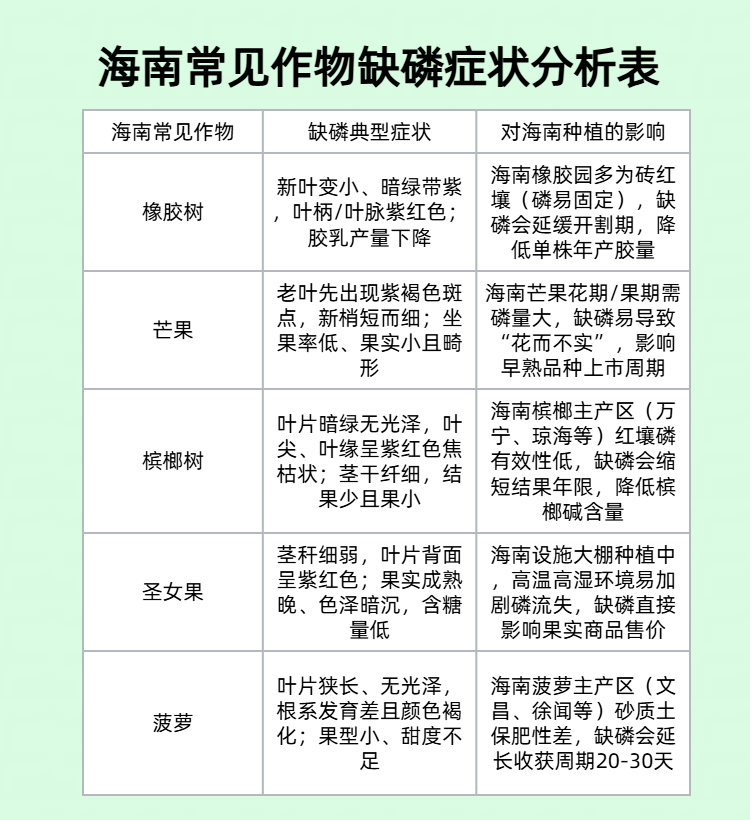 海南常见作物缺磷症状分析表

| 海南常见作物 | 缺磷典型症状 | 对海南种植的影响 |
|---|---|---|
| 橡胶树 | 新叶变小、暗绿带紫，叶柄/叶脉紫红色；胶乳产量下降 | 海南橡胶园多为砖红壤（磷易固定），缺磷会延缓开割期，降低单株年产胶量 |
| 芒果 | 老叶先出现紫褐色斑点，新梢短而细；坐果率低、果实小且畸形 | 海南芒果花期/果期需磷量大，缺磷易导致“花而不实”，影响早熟品种上市周期 |
| 槟榔树 | 叶片暗绿无光泽，叶尖、叶缘呈紫红色焦枯状；茎干纤细，结果少且果小 | 海南槟榔主产区（万宁、琼海等）红壤磷有效性低，缺磷会缩短结果年限，降低槟榔碱含量 |
| 圣女果 | 茎秆细弱，叶片背面呈紫红色；果实成熟晚、色泽暗沉，含糖量低 | 海南设施大棚种植中，高温高湿环境易加剧磷流失，缺磷直接影响果实商品售价 |
| 菠萝 | 叶片狭长、无光泽，根系发育差且颜色褐化；果型小、甜度不足 | 海南菠萝主产区（文昌、徐闻等）砂质土保肥性差，缺磷会延长收获周期20-30天 |